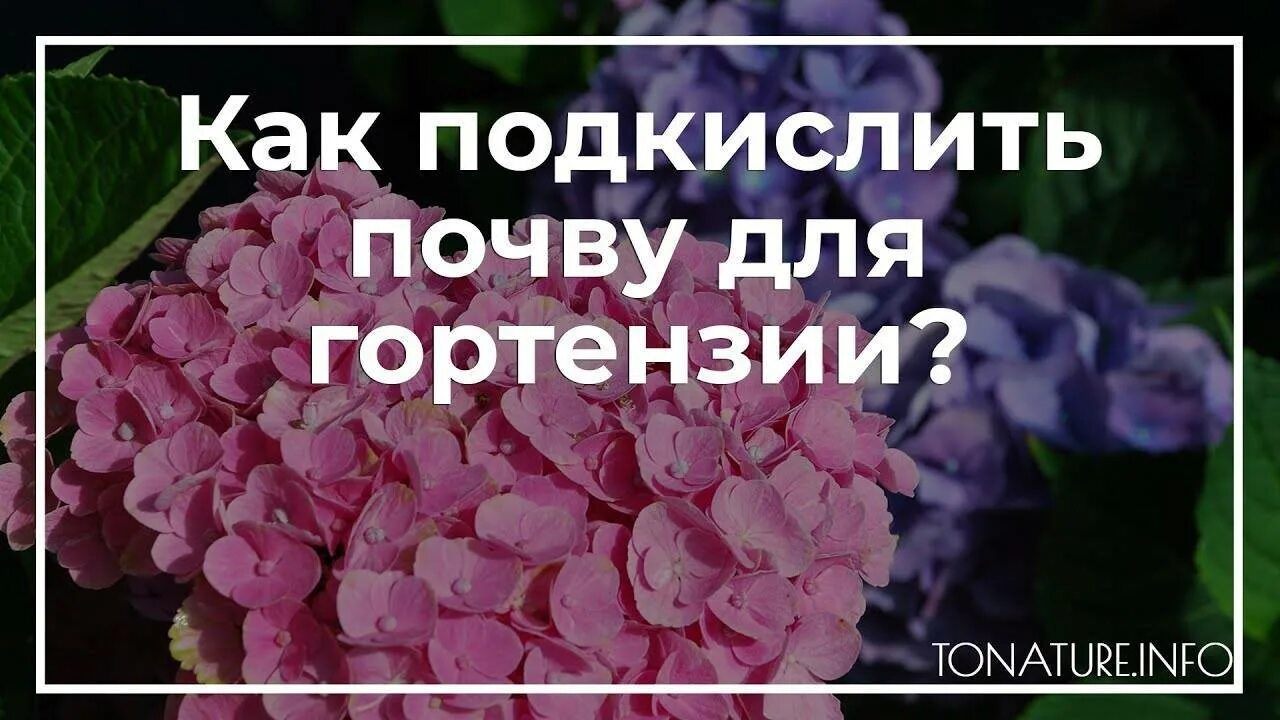 Как подкислить почву для гортензии?

TONATURE.INFO